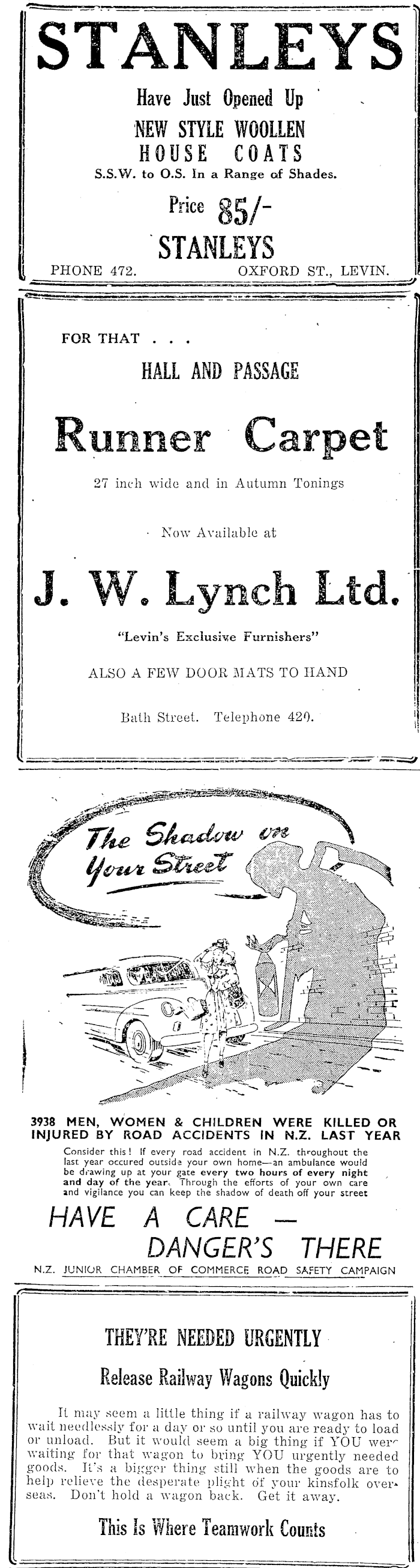 STANLEYS

Have Just Opened Up

NEW STYLE WOOLLEN HOUSE COATS

S.S.W. to O.S. In a Range of Shades.

Price 85/-

STANLEYS

PHONE 472. OXFORD ST., LEVIN.

FOR THAT . . .

HALL AND PASSAGE

Runner Carpet

27 inch wide and in Autumn Tonings

Now Available at

J. W. Lynch Ltd.

"Levin's Exclusive Furnishers"

ALSO A FEW DOOR MATS TO HAND

Bath Street. Telephone 420.

The Shadow on Your Street

3938 MEN, WOMEN & CHILDREN WERE KILLED OR INJURED BY ROAD ACCIDENTS IN N.Z. LAST YEAR

Consider this! If every road accident in N.Z. throughout the last year occured outside your own home—an ambulance would be drawing up at your gate every two hours of every night and day of the year. Through the efforts of your own care and vigilance you can keep the shadow of death off your street

HAVE A CARE — DANGER'S THERE

N.Z. JUNIOR CHAMBER OF COMMERCE ROAD SAFETY CAMPAIGN

THEY'RE NEEDED URGENTLY

Release Railway Wagons Quickly

It may seem a little thing if a railway wagon has to wait needlessly for a day or so until you are ready to load or unload. But it would seem a big thing if YOU were waiting for that wagon to bring YOU urgently needed goods. It's a bigger thing still when the goods are to help relieve the desperate plight of your kinsfolk overseas. Don't hold a wagon back. Get it away.

This Is Where Teamwork Counts